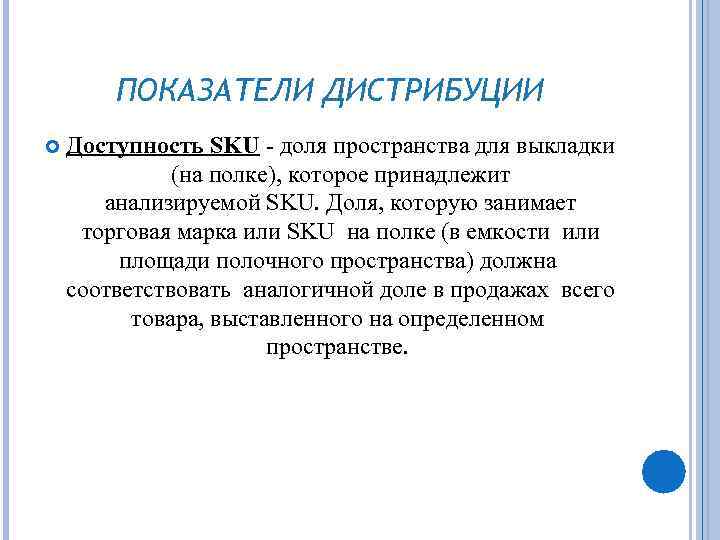 ПОКАЗАТЕЛИ ДИСТРИБУЦИИ

Доступность SKU - доля пространства для выкладки (на полке), которое принадлежит анализируемой SKU. Доля, которую занимает торговая марка или SKU на полке (в емкости или площади полочного пространства) должна соответствовать аналогичной доле в продажах всего товара, выставленного на определенном пространстве.